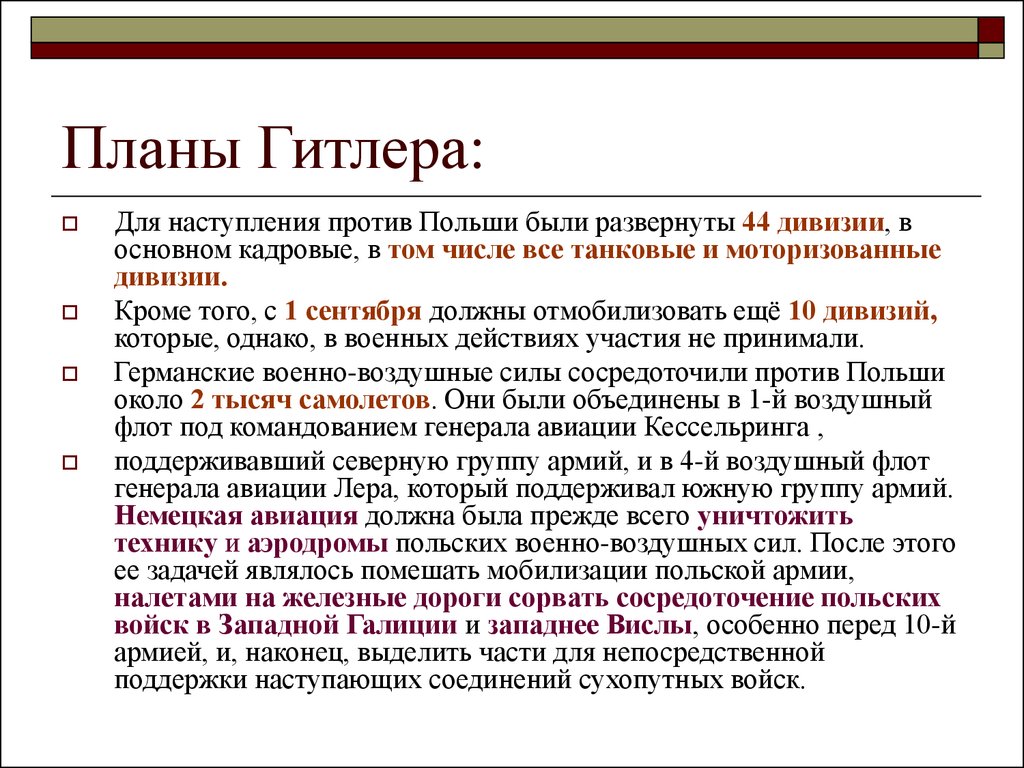 Планы Гитлера:

Для наступления против Польши были развернуты 44 дивизии, в основном кадровые, в том числе все танковые и моторизованные дивизии.

Кроме того, с 1 сентября должны отмобилизовать ещё 10 дивизий, которые, однако, в военных действиях участия не принимали.

Германские военно-воздушные силы сосредоточили против Польши около 2 тысяч самолетов. Они были объединены в 1-й воздушный флот под командованием генерала авиации Кессельринга ,

поддерживавший северную группу армий, и в 4-й воздушный флот генерала авиации Лера, который поддерживал южную группу армий. Немецкая авиация должна была прежде всего уничтожить технику и аэродромы польских военно-воздушных сил. После этого ее задачей являлось помешать мобилизации польской армии, налетами на железные дороги сорвать сосредоточение польских войск в Западной Галиции и западнее Вислы, особенно перед 10-й армией, и, наконец, выделить части для непосредственной поддержки наступающих соединений сухопутных войск.